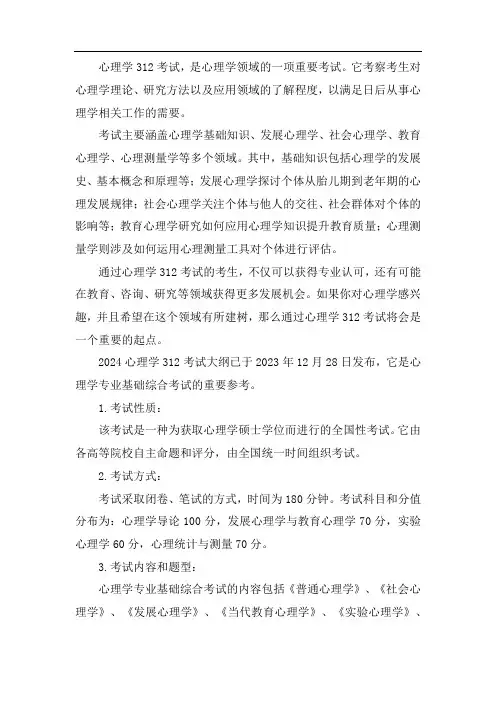 心理学 312 考试，是心理学领域的一项重要考试。它考察考生对心理学理论、研究方法以及应用领域的了解程度，以满足日后从事心理学相关工作的需要。

考试主要涵盖心理学基础知识、发展心理学、社会心理学、教育心理学、心理测量学等多个领域。其中，基础知识包括心理学的发展史、基本概念和原理等；发展心理学探讨个体从胎儿期到老年期的心理发展规律；社会心理学关注个体与他人的交往、社会群体对个体的影响等；教育心理学研究如何应用心理学知识提升教育质量；心理测量学则涉及如何运用心理测量工具对个体进行评估。

通过心理学 312 考试的考生，不仅可以获得专业认可，还有可能在教育、咨询、研究等领域获得更多发展机会。如果你对心理学感兴趣，并且希望在这个领域有所建树，那么通过心理学 312 考试将会是一个重要的起点。

2024 心理学 312 考试大纲已于 2023 年 12 月 28 日发布，它是心理学专业基础综合考试的重要参考。

1. 考试性质：

该考试是一种为获取心理学硕士学位而进行的全国性考试。它由各高等院校自主命题和评分，由全国统一时间组织考试。

2. 考试方式：

考试采取闭卷、笔试的方式，时间为 180 分钟。考试科目和分值分布为：心理学导论 100 分，发展心理学与教育心理学 70 分，实验心理学 60 分，心理统计与测量 70 分。

3. 考试内容和题型：

心理学专业基础综合考试的内容包括《普通心理学》、《社会心理学》、《发展心理学》、《当代教育心理学》、《实验心理学》、